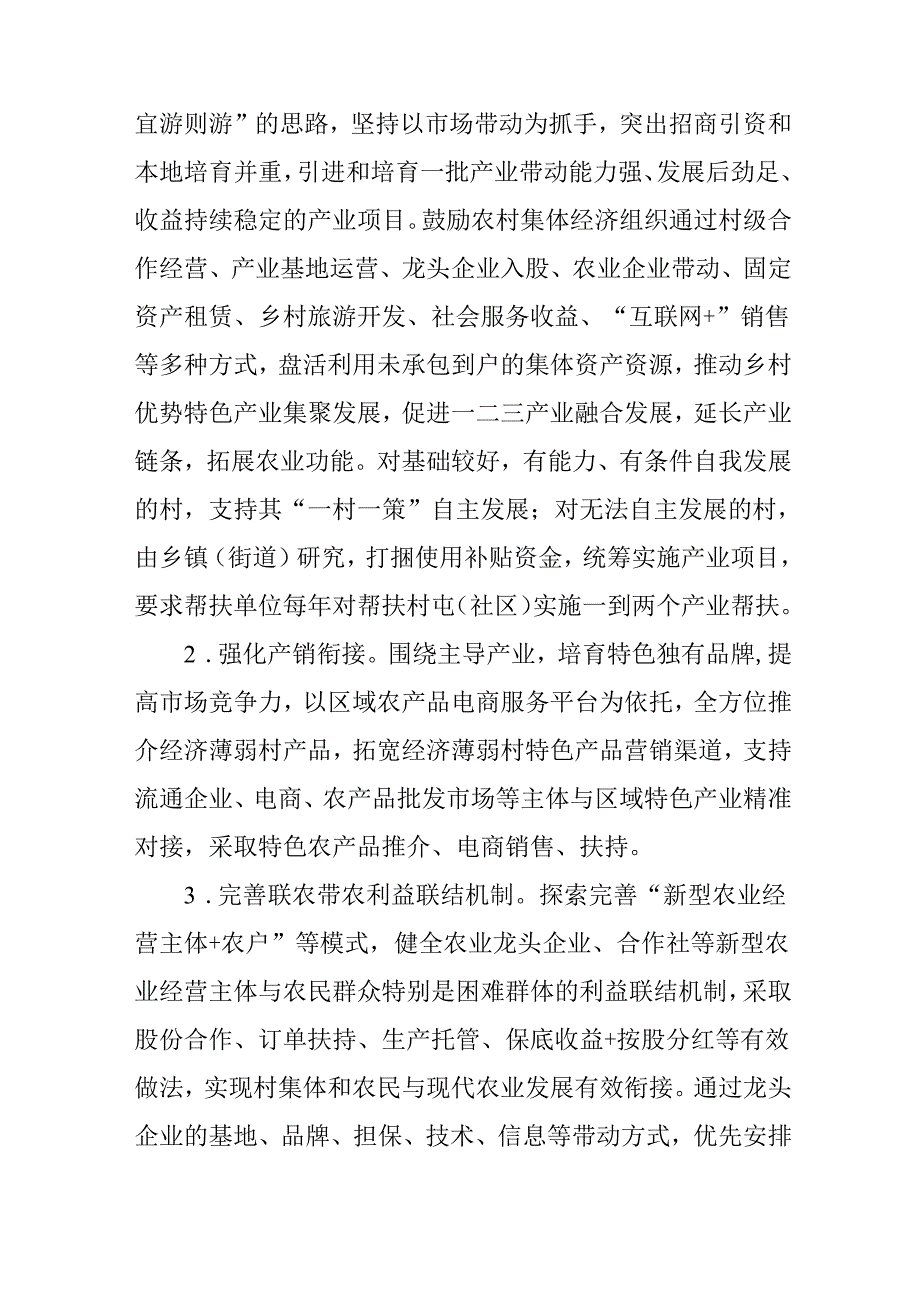 宜游则游”的思路，坚持以市场带动为抓手，突出招商引资和本地培育并重，引进和培育一批产业带动能力强、发展后劲足、收益持续稳定的产业项目。鼓励农村集体经济组织通过村级合作经营、产业基地运营、龙头企业入股、农业企业带动、固定资产租赁、乡村旅游开发、社会服务收益、“互联网+”销售等多种方式，盘活利用未承包到户的集体资产资源，推动乡村优势特色产业集聚发展，促进一二三产业融合发展，延长产业链条，拓展农业功能。对基础较好，有能力、有条件自我发展的村，支持其“一村一策”自主发展；对无法自主发展的村，由乡镇（街道）研究，打捆使用补贴资金，统筹实施产业项目，要求帮扶单位每年对帮扶村屯（社区）实施一到两个产业帮扶。

2．强化产销衔接。围绕主导产业，培育特色独有品牌，提高市场竞争力，以区域农产品电商服务平台为依托，全方位推介经济薄弱村产品，拓宽经济薄弱村特色产品营销渠道，支持流通企业、电商、农产品批发市场等主体与区域特色产业精准对接，采取特色农产品推介、电商销售、扶持。

3．完善联农带农利益联结机制。探索完善“新型农业经营主体+农户”等模式，健全农业龙头企业、合作社等新型农业经营主体与农民群众特别是困难群体的利益联结机制，采取股份合作、订单扶持、生产托管、保底收益+按股分红等有效做法，实现村集体和农民与现代农业发展有效衔接。通过龙头企业的基地、品牌、担保、技术、信息等带动方式，优先安排